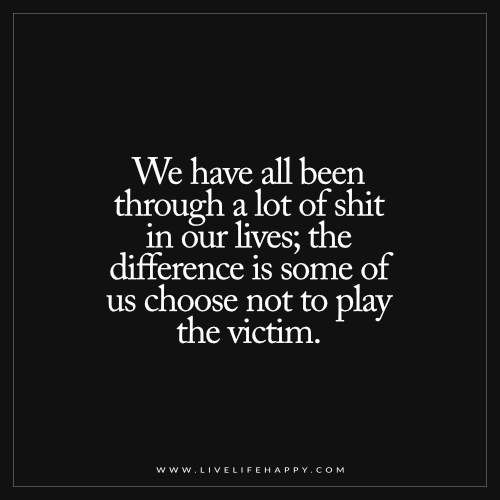 We have all been through a lot of shit in our lives; the difference is some of us choose not to play the victim.

WWW.LIVELIFEHAPPY.COM